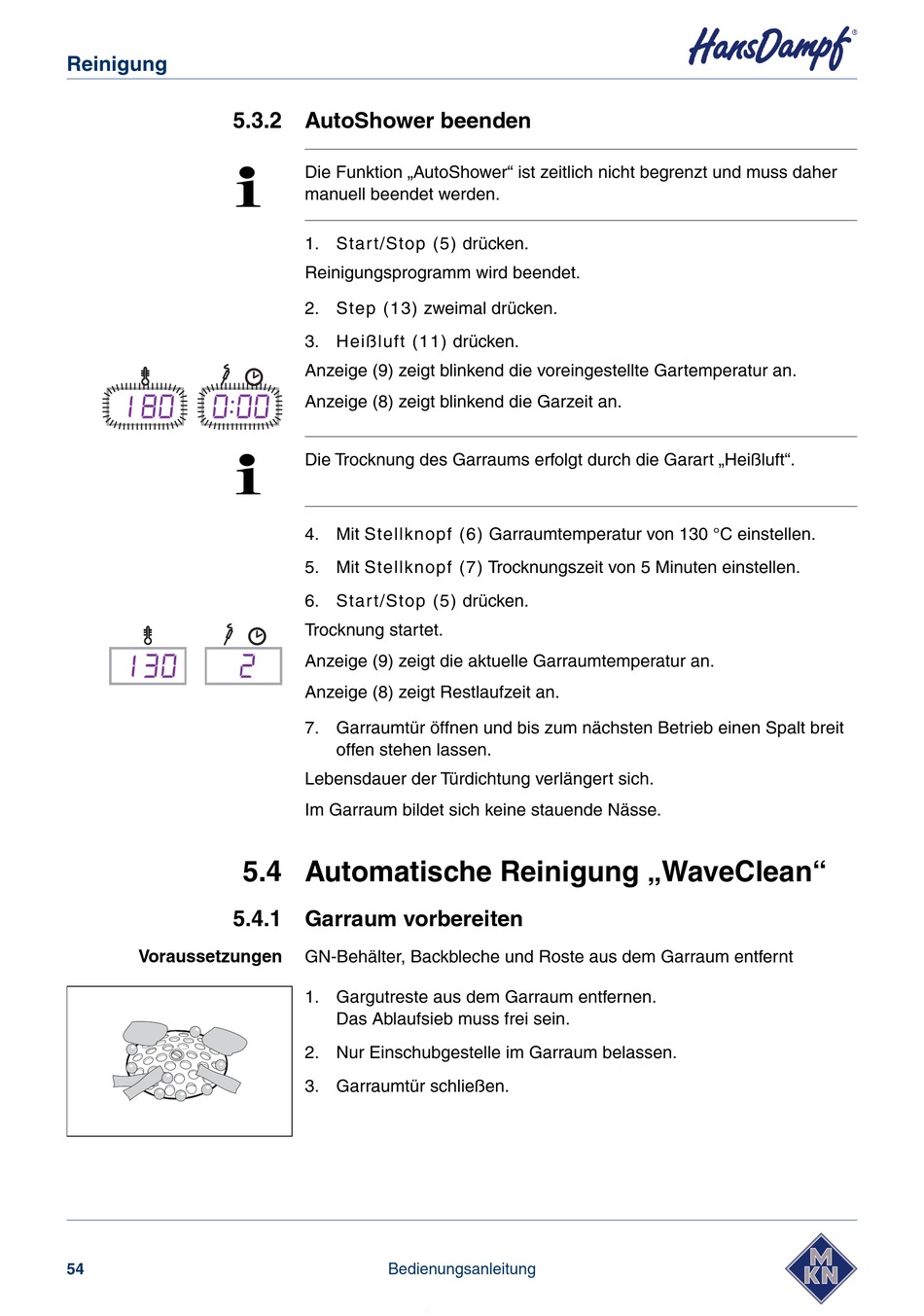 Reinigung

HansDampf®

5.3.2 AutoShower beenden

Die Funktion „AutoShower“ ist zeitlich nicht begrenzt und muss daher manuell beendet werden.

1. Start/Stop (5) drücken.

Reinigungsprogramm wird beendet.

2. Step (13) zweimal drücken.

3. Heißluft (11) drücken.

180 0:00

Anzeige (9) zeigt blinkend die voreingestellte Gartemperatur an.

Anzeige (8) zeigt blinkend die Garzeit an.

Die Trocknung des Garraums erfolgt durch die Garart „Heißluft“.

4. Mit Stellknopf (6) Garraumtemperatur von 130 °C einstellen.

5. Mit Stellknopf (7) Trocknungszeit von 5 Minuten einstellen.

6. Start/Stop (5) drücken.

130 2

Trocknung startet.

Anzeige (9) zeigt die aktuelle Garraumtemperatur an.

Anzeige (8) zeigt Restlaufzeit an.

7. Garraumtür öffnen und bis zum nächsten Betrieb einen Spalt breit offen stehen lassen.

Lebensdauer der Türdichtung verlängert sich.

Im Garraum bildet sich keine stauende Nässe.

5.4 Automatische Reinigung „WaveClean“

5.4.1 Garraum vorbereiten

Voraussetzungen GN-Behälter, Backbleche und Roste aus dem Garraum entfernt

1. Gargutreste aus dem Garraum entfernen. Das Ablaufsieb muss frei sein.

2. Nur Einschubgestelle im Garraum belassen.

3. Garraumtür schließen.

54 Bedienungsanleitung

MKN